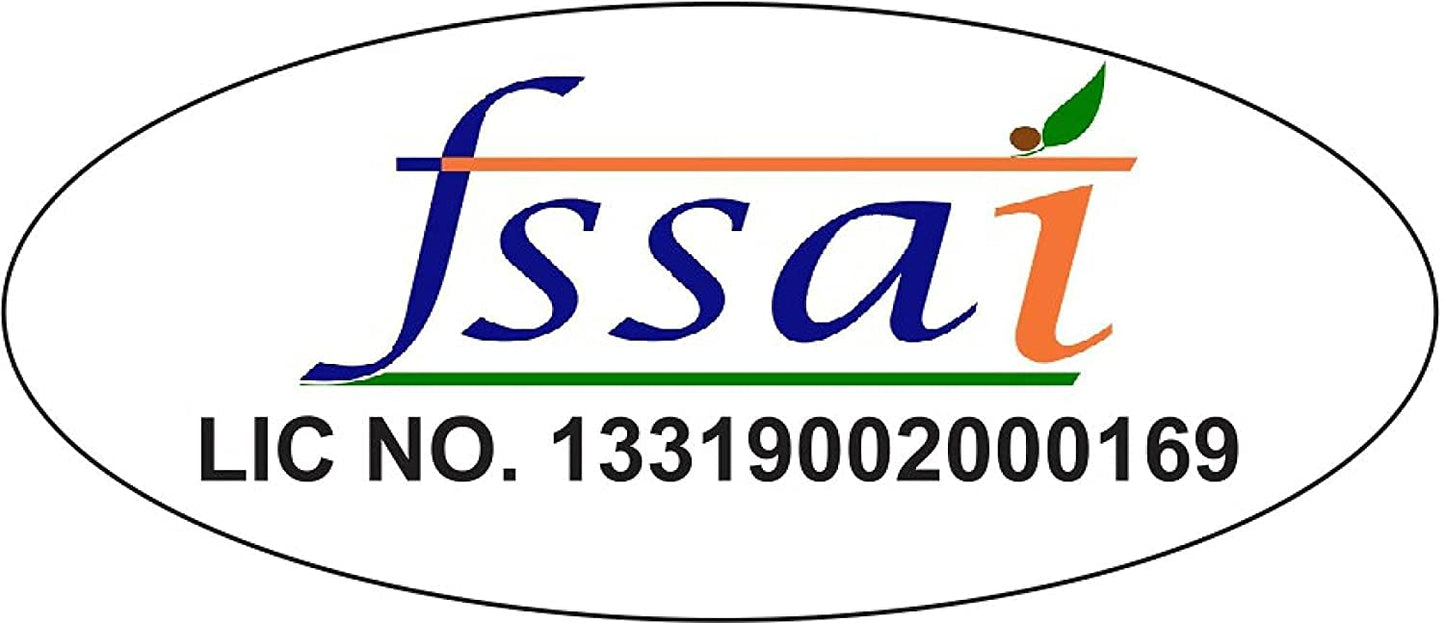 fssai
LIC NO. 13319002000169